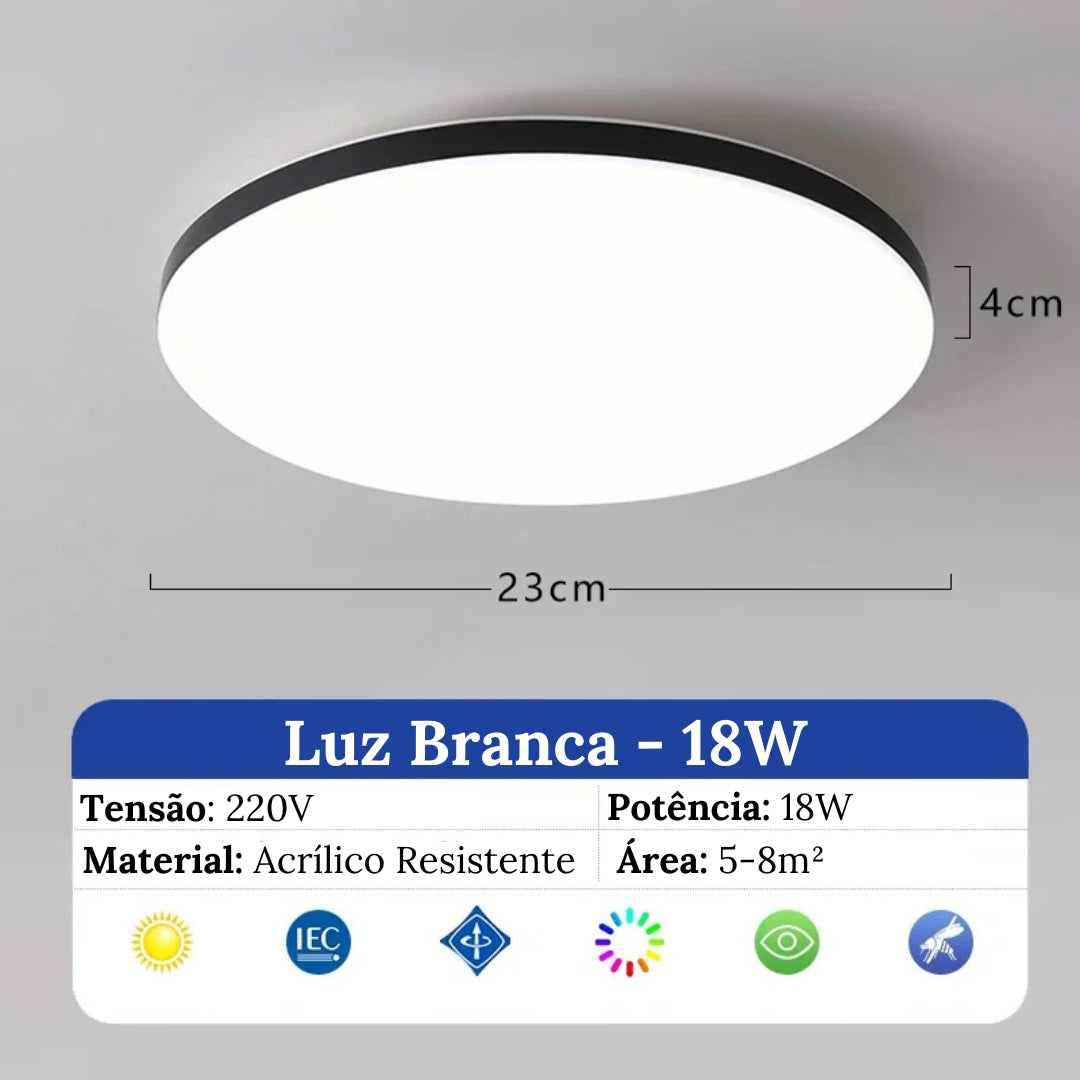 4cm

23cm

Luz Branca - 18W

| Tensão: 220V | Potência: 18W |
|---|---|
| Material: Acrílico Resistente | Área: 5-8m² |

IEC